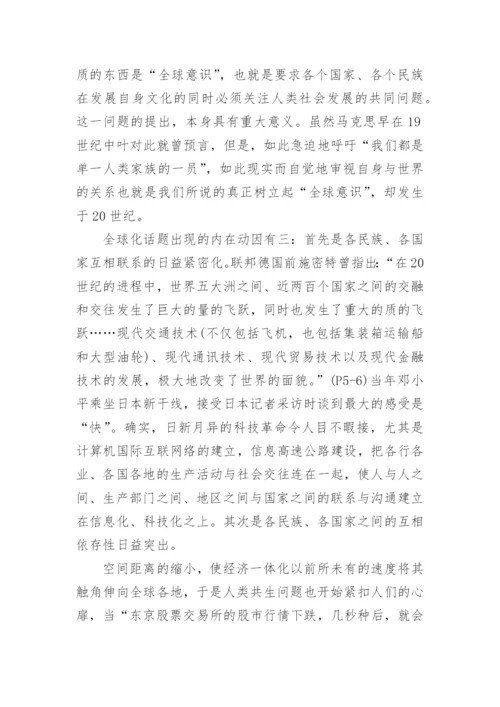 质的东西是“全球意识”，也就是要求各个国家、各个民族在发展自身文化的同时必须关注人类社会发展的共同问题。这一问题的提出，本身具有重大意义。虽然马克思早在19世纪中叶对此就曾预言，但是，如此急迫地呼吁“我们都是单一人类家族的一员”，如此现实而自觉地审视自身与世界的关系也就是我们所说的真正树立起“全球意识”，却发生于20世纪。

全球化话题出现的内在动因有三：首先是各民族、各国家互相联系的日益紧密化。联邦德国前施密特曾指出：“在20世纪的进程中，世界五大洲之间、近两百个国家之间的交融和交往发生了巨大的量的飞跃，同时也发生了重大的质的飞跃……现代交通技术(不仅包括飞机，也包括集装箱运输船和大型油轮)、现代通讯技术、现代贸易技术以及现代金融技术的发展，极大地改变了世界的面貌。”(P5-6)当年邓小平乘坐日本新干线，接受日本记者采访时谈到最大的感受是“快”。确实，日新月异的科技革命令人目不暇接，尤其是计算机国际互联网络的建立，信息高速公路建设，把各行各业、各国各地的生产活动与社会交往连在一起，使人与人之间、生产部门之间、地区之间与国家之间的联系与沟通建立在信息化、科技化之上。其次是各民族、各国家之间的互相依存性日益突出。

空间距离的缩小，使经济一体化以前所未有的速度将其触角伸向全球各地，于是人类共生问题也开始紧扣人们的心扉，当“东京股票交易所的股市行情下跌，几秒种后，就会